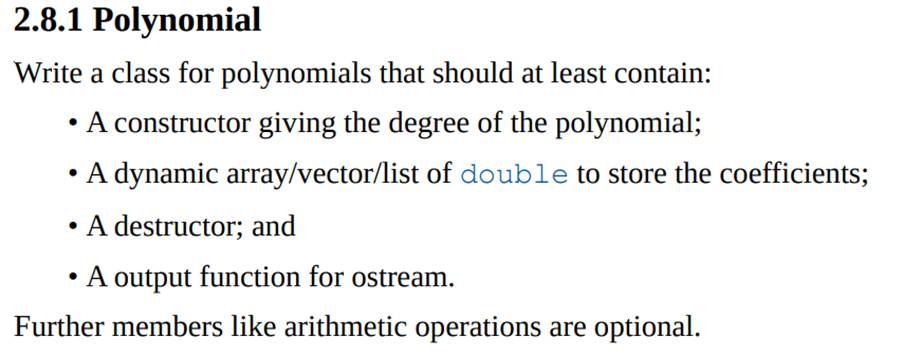 2.8.1 Polynomial

Write a class for polynomials that should at least contain:

• A constructor giving the degree of the polynomial;

• A dynamic array/vector/list of double to store the coefficients;

• A destructor; and

• A output function for ostream.

Further members like arithmetic operations are optional.